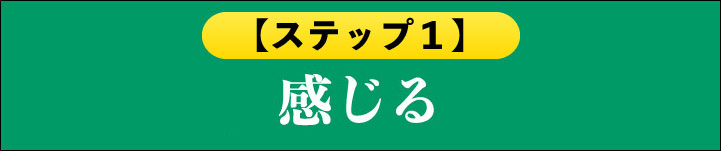 【ステップ１】

感じる